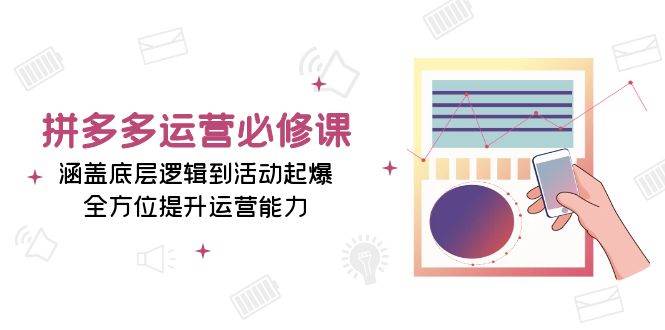 拼多多运营必修课

涵盖底层逻辑到活动起爆
全方位提升运营能力